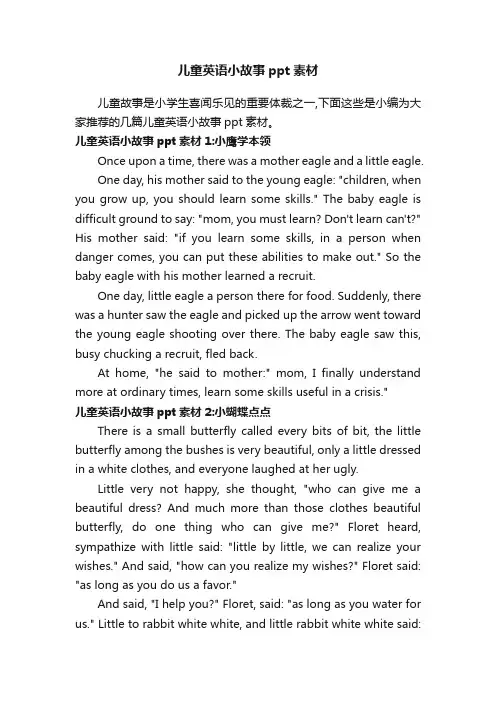 儿童英语小故事 ppt 素材

儿童故事是小学生喜闻乐见的重要体裁之一,下面这些是小编为大家推荐的几篇儿童英语小故事 ppt 素材。

儿童英语小故事 ppt 素材 1:小鹰学本领

Once upon a time, there was a mother eagle and a little eagle.

One day, his mother said to the young eagle: "children, when you grow up, you should learn some skills." The baby eagle is difficult ground to say: "mom, you must learn? Don't learn can't?" His mother said: "if you learn some skills, in a person when danger comes, you can put these abilities to make out." So the baby eagle with his mother learned a recruit.

One day, little eagle a person there for food. Suddenly, there was a hunter saw the eagle and picked up the arrow went toward the young eagle shooting over there. The baby eagle saw this, busy chucking a recruit, fled back.

At home, "he said to mother:" mom, I finally understand more at ordinary times, learn some skills useful in a crisis."

儿童英语小故事 ppt 素材 2:小蝴蝶点点

There is a small butterfly called every bits of bit, the little butterfly among the bushes is very beautiful, only a little dressed in a white clothes, and everyone laughed at her ugly.

Little very not happy, she thought, "who can give me a beautiful dress? And much more than those clothes beautiful butterfly, do one thing who can give me?" Floret heard, sympathize with little said: "little by little, we can realize your wishes." And said, "how can you realize my wishes?" Floret said: "as long as you do us a favor."

And said, "I help you?" Floret, said: "as long as you water for us." Little to rabbit white white, and little rabbit white white said: